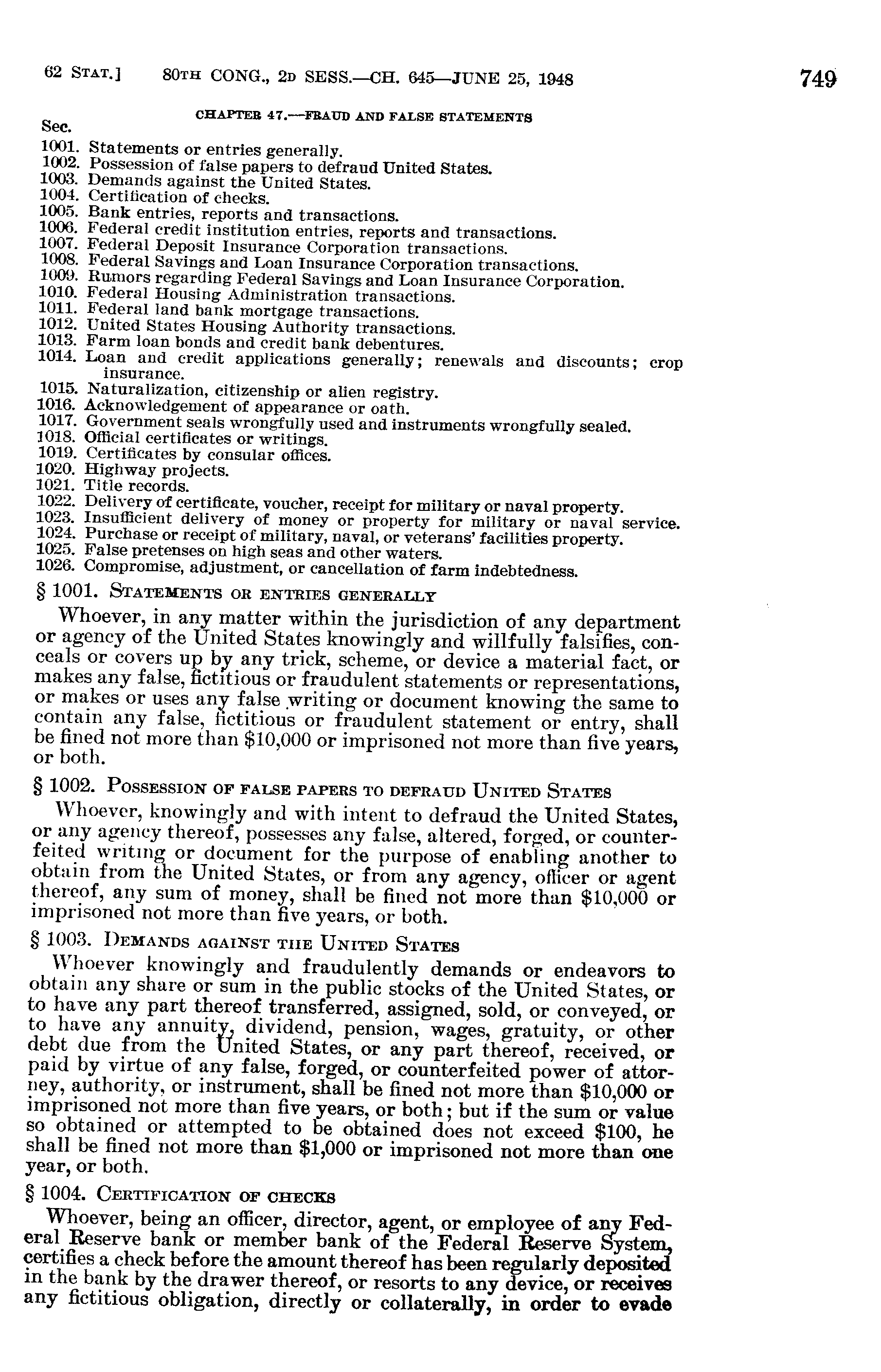 62 STAT.] 80TH CONG., 2D SESS.—CH. 645—JUNE 25, 1948 749

CHAPTER 47.—FRAUD AND FALSE STATEMENTS

Sec.
1001. Statements or entries generally.
1002. Possession of false papers to defraud United States.
1003. Demands against the United States.
1004. Certification of checks.
1005. Bank entries, reports and transactions.
1006. Federal credit institution entries, reports and transactions.
1007. Federal Deposit Insurance Corporation transactions.
1008. Federal Savings and Loan Insurance Corporation transactions.
1009. Rumors regarding Federal Savings and Loan Insurance Corporation.
1010. Federal Housing Administration transactions.
1011. Federal land bank mortgage transactions.
1012. United States Housing Authority transactions.
1013. Farm loan bonds and credit bank debentures.
1014. Loan and credit applications generally; renewals and discounts; crop insurance.
1015. Naturalization, citizenship or alien registry.
1016. Acknowledgement of appearance or oath.
1017. Government seals wrongfully used and instruments wrongfully sealed.
1018. Official certificates or writings.
1019. Certificates by consular offices.
1020. Highway projects.
1021. Title records.
1022. Delivery of certificate, voucher, receipt for military or naval property.
1023. Insufficient delivery of money or property for military or naval service.
1024. Purchase or receipt of military, naval, or veterans' facilities property.
1025. False pretenses on high seas and other waters.
1026. Compromise, adjustment, or cancellation of farm indebtedness.

§ 1001. STATEMENTS OR ENTRIES GENERALLY

Whoever, in any matter within the jurisdiction of any department or agency of the United States knowingly and willfully falsifies, conceals or covers up by any trick, scheme, or device a material fact, or makes any false, fictitious or fraudulent statements or representations, or makes or uses any false writing or document knowing the same to contain any false, fictitious or fraudulent statement or entry, shall be fined not more than $10,000 or imprisoned not more than five years, or both.

§ 1002. POSSESSION OF FALSE PAPERS TO DEFRAUD UNITED STATES

Whoever, knowingly and with intent to defraud the United States, or any agency thereof, possesses any false, altered, forged, or counterfeited writing or document for the purpose of enabling another to obtain from the United States, or from any agency, officer or agent thereof, any sum of money, shall be fined not more than $10,000 or imprisoned not more than five years, or both.

§ 1003. DEMANDS AGAINST THE UNITED STATES

Whoever knowingly and fraudulently demands or endeavors to obtain any share or sum in the public stocks of the United States, or to have any part thereof transferred, assigned, sold, or conveyed, or to have any annuity, dividend, pension, wages, gratuity, or other debt due from the United States, or any part thereof, received, or paid by virtue of any false, forged, or counterfeited power of attorney, authority, or instrument, shall be fined not more than $10,000 or imprisoned not more than five years, or both; but if the sum or value so obtained or attempted to be obtained does not exceed $100, he shall be fined not more than $1,000 or imprisoned not more than one year, or both.

§ 1004. CERTIFICATION OF CHECKS

Whoever, being an officer, director, agent, or employee of any Federal Reserve bank or member bank of the Federal Reserve System, certifies a check before the amount thereof has been regularly deposited in the bank by the drawer thereof, or resorts to any device, or receives any fictitious obligation, directly or collaterally, in order to evade